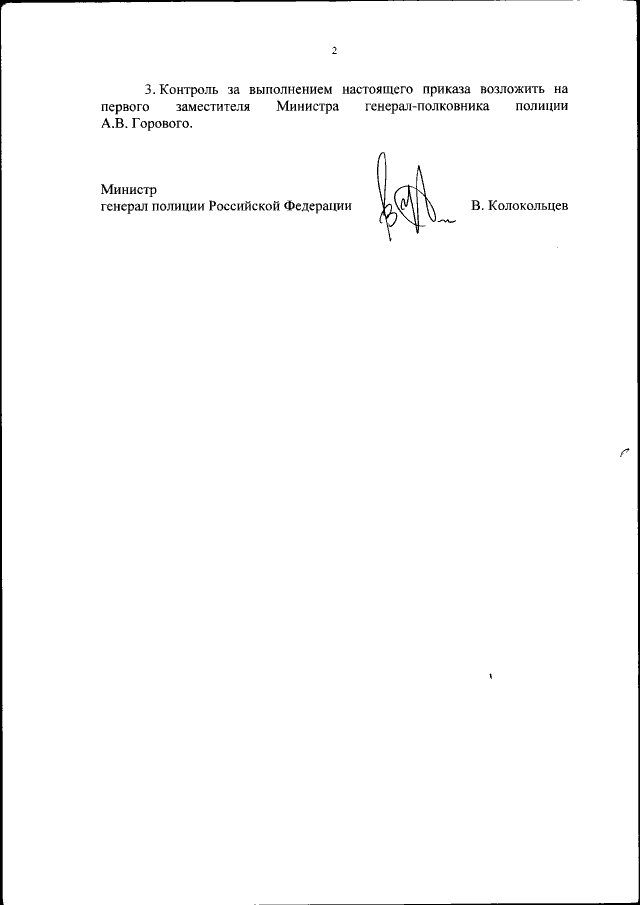 2

3. Контроль за выполнением настоящего приказа возложить на первого заместителя Министра генерал-полковника полиции А.В. Горового.

Министр
генерал полиции Российской Федерации В. Колокольцев